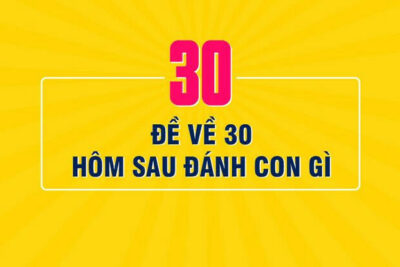 30

ĐỀ VỀ 30
HÔM SAU ĐÁNH CON GÌ